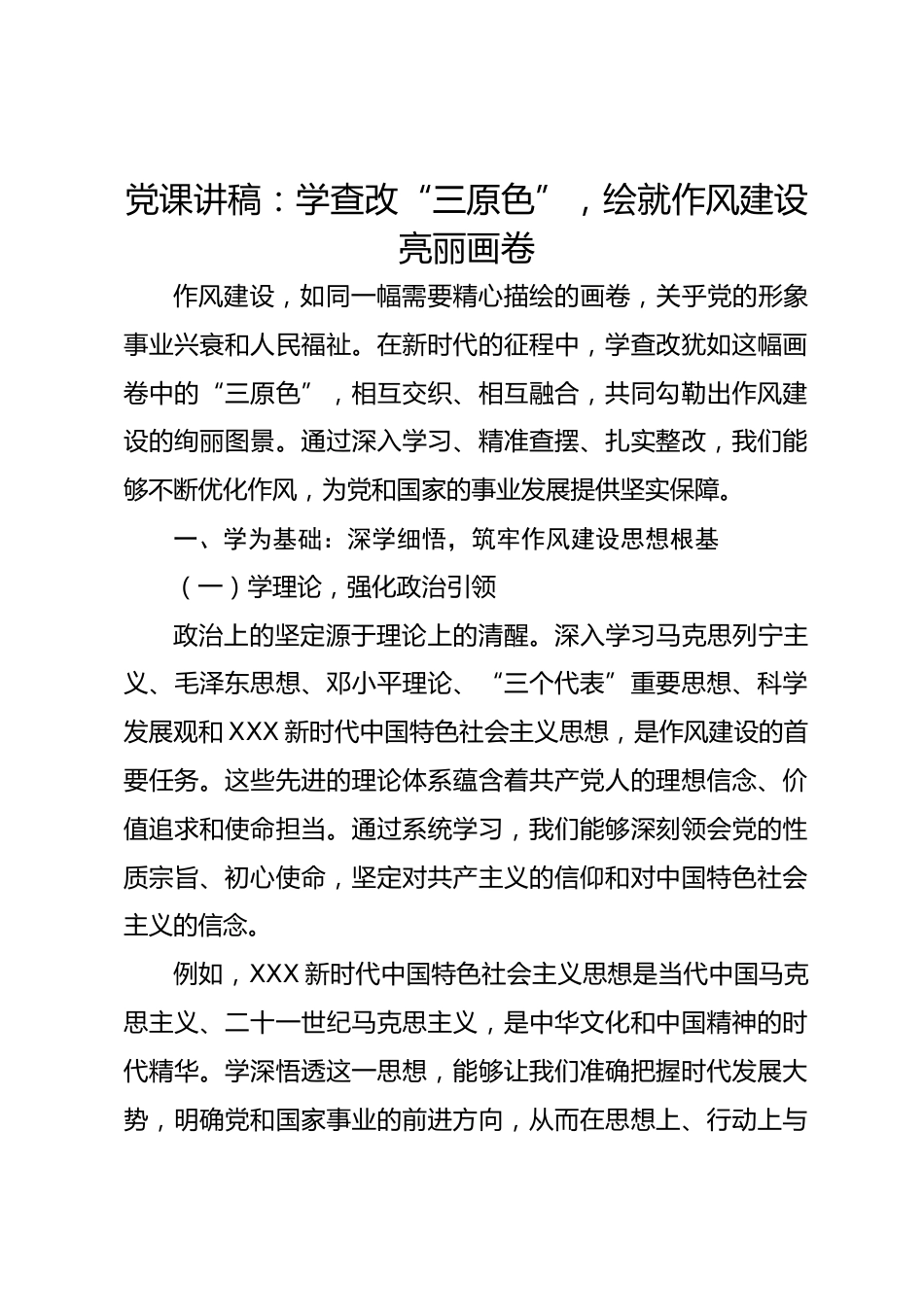 党课讲稿：学查改“三原色”，绘就作风建设亮丽画卷

作风建设，如同一幅需要精心描绘的画卷，关乎党的形象事业兴衰和人民福祉。在新时代的征程中，学查改犹如这幅画卷中的“三原色”，相互交织、相互融合，共同勾勒出作风建设的绚丽图景。通过深入学习、精准查摆、扎实整改，我们能够不断优化作风，为党和国家的事业发展提供坚实保障。

一、学为基础：深学细悟，筑牢作风建设思想根基

（一）学理论，强化政治引领

政治上的坚定源于理论上的清醒。深入学习马克思列宁主义、毛泽东思想、邓小平理论、“三个代表”重要思想、科学发展观和XXX新时代中国特色社会主义思想，是作风建设的首要任务。这些先进的理论体系蕴含着共产党人的理想信念、价值追求和使命担当。通过系统学习，我们能够深刻领会党的性质宗旨、初心使命，坚定对共产主义的信仰和对中国特色社会主义的信念。

例如，XXX新时代中国特色社会主义思想是当代中国马克思主义、二十一世纪马克思主义，是中华文化和中国精神的时代精华。学深悟透这一思想，能够让我们准确把握时代发展大势，明确党和国家事业的前进方向，从而在思想上、行动上与